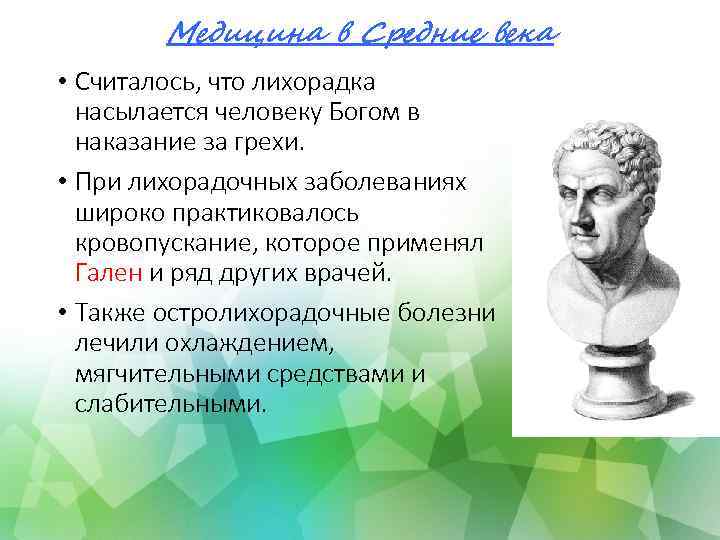 Медицина в Средние века

• Считалось, что лихорадка насылается человеку Богом в наказание за грехи.

• При лихорадочных заболеваниях широко практиковалось кровопускание, которое применял Гален и ряд других врачей.

• Также остролихорадочные болезни лечили охлаждением, мягчительными средствами и слабительными.